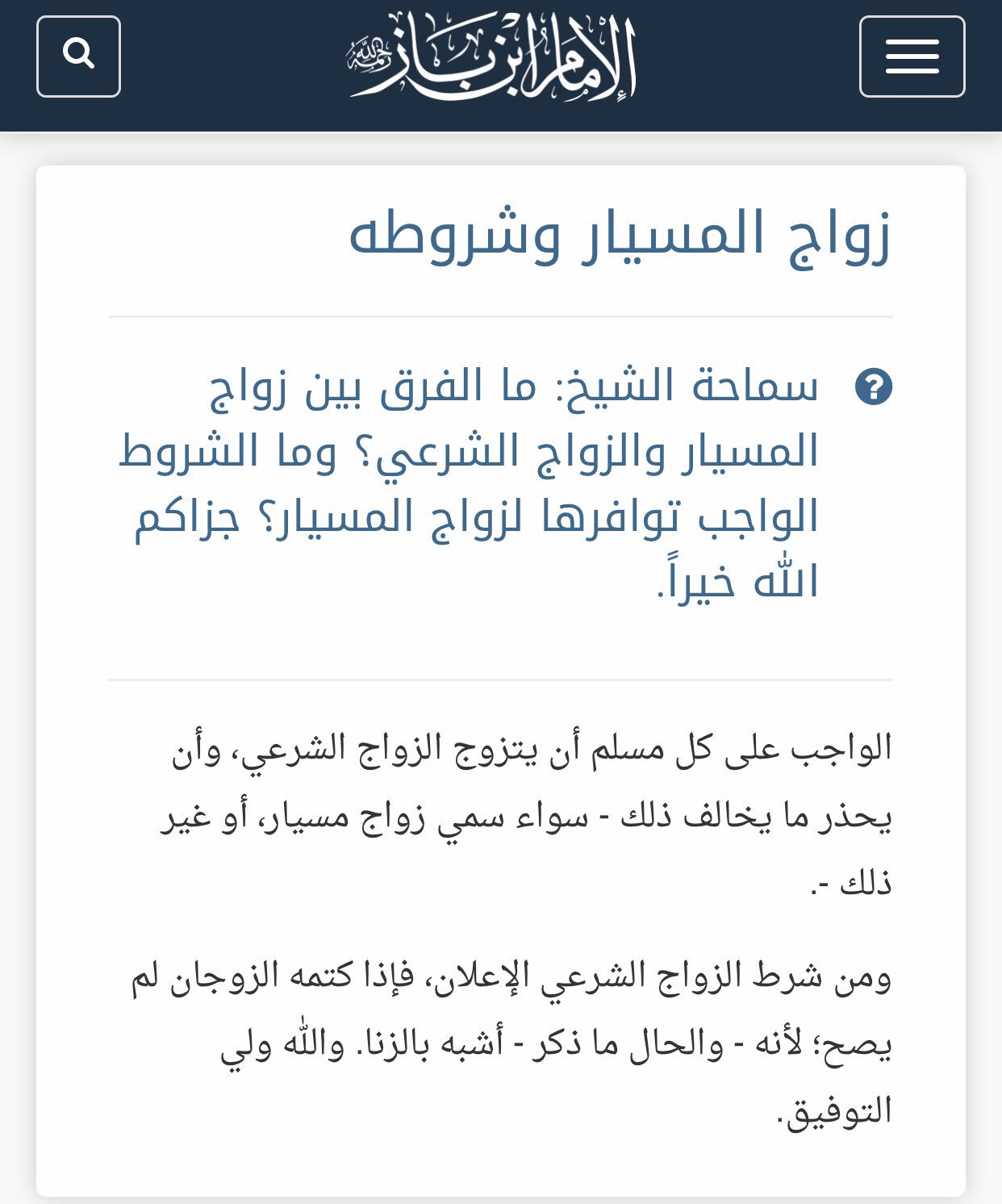 الإمام ابن باز رحمه الله

زواج المسيار وشروطه

سماحة الشيخ: ما الفرق بين زواج المسيار والزواج الشرعي؟ وما الشروط الواجب توافرها لزواج المسيار؟ جزاكم الله خيراً.

الواجب على كل مسلم أن يتزوج الزواج الشرعي، وأن يحذر ما يخالف ذلك - سواء سمي زواج مسيار، أو غير ذلك -.

ومن شرط الزواج الشرعي الإعلان، فإذا كتمه الزوجان لم يصح؛ لأنه - والحال ما ذكر - أشبه بالزنا. والله ولي التوفيق.